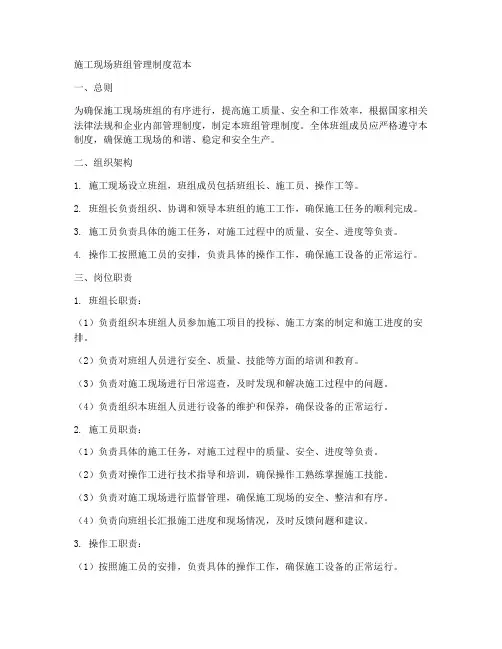 施工现场班组管理制度范本

一、总则

为确保施工现场班组的有序进行，提高施工质量、安全和工作效率，根据国家相关法律法规和企业内部管理制度，制定本班组管理制度。全体班组成员应严格遵守本制度，确保施工现场的和谐、稳定和安全生产。

二、组织架构

1. 施工现场设立班组，班组成员包括班组长、施工员、操作工等。

2. 班组长负责组织、协调和领导本班组的施工工作，确保施工任务的顺利完成。

3. 施工员负责具体的施工任务，对施工过程中的质量、安全、进度等负责。

4. 操作工按照施工员的安排，负责具体的操作工作，确保施工设备的正常运行。

三、岗位职责

1. 班组长职责：

（1）负责组织本班组人员参加施工项目的投标、施工方案的制定和施工进度的安排。

（2）负责对班组人员进行安全、质量、技能等方面的培训和教育。

（3）负责对施工现场进行日常巡查，及时发现和解决施工过程中的问题。

（4）负责组织本班组人员进行设备的维护和保养，确保设备的正常运行。

2. 施工员职责：

（1）负责具体的施工任务，对施工过程中的质量、安全、进度等负责。

（2）负责对操作工进行技术指导和培训，确保操作工熟练掌握施工技能。

（3）负责对施工现场进行监督管理，确保施工现场的安全、整洁和有序。

（4）负责向班组长汇报施工进度和现场情况，及时反馈问题和建议。

3. 操作工职责：

（1）按照施工员的安排，负责具体的操作工作，确保施工设备的正常运行。